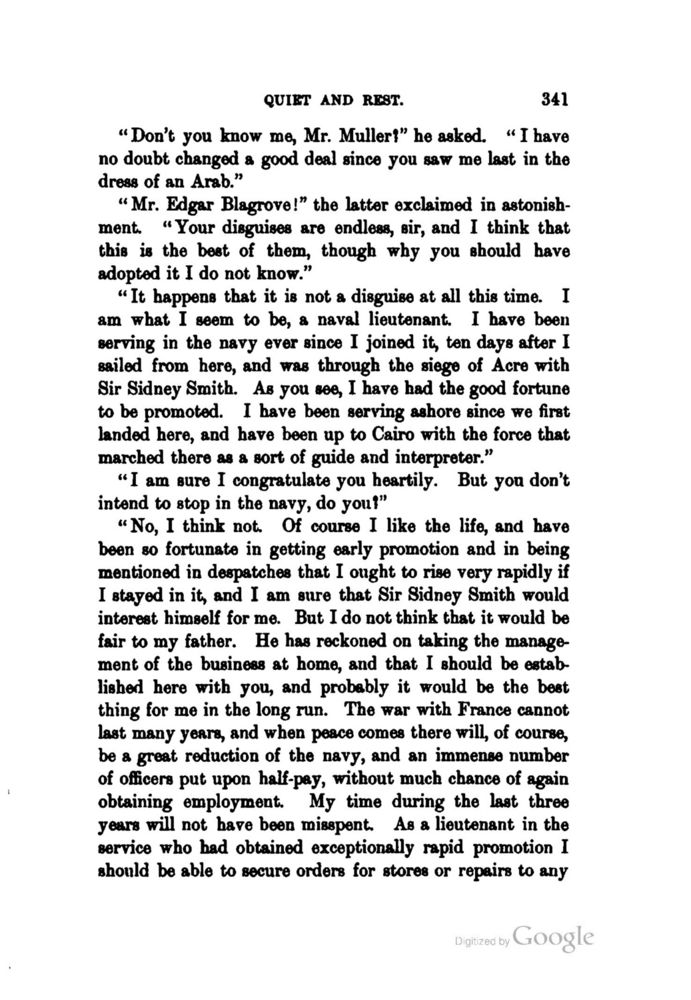 QUIET AND REST. 341

"Don't you know me, Mr. Muller?" he asked. "I have no doubt changed a good deal since you saw me last in the dress of an Arab."

"Mr. Edgar Blagrove!" the latter exclaimed in astonishment. "Your disguises are endless, sir, and I think that this is the best of them, though why you should have adopted it I do not know."

"It happens that it is not a disguise at all this time. I am what I seem to be, a naval lieutenant. I have been serving in the navy ever since I joined it, ten days after I sailed from here, and was through the siege of Acre with Sir Sidney Smith. As you see, I have had the good fortune to be promoted. I have been serving ashore since we first landed here, and have been up to Cairo with the force that marched there as a sort of guide and interpreter."

"I am sure I congratulate you heartily. But you don't intend to stop in the navy, do you?"

"No, I think not. Of course I like the life, and have been so fortunate in getting early promotion and in being mentioned in despatches that I ought to rise very rapidly if I stayed in it, and I am sure that Sir Sidney Smith would interest himself for me. But I do not think that it would be fair to my father. He has reckoned on taking the management of the business at home, and that I should be established here with you, and probably it would be the best thing for me in the long run. The war with France cannot last many years, and when peace comes there will, of course, be a great reduction of the navy, and an immense number of officers put upon half-pay, without much chance of again obtaining employment. My time during the last three years will not have been misspent. As a lieutenant in the service who had obtained exceptionally rapid promotion I should be able to secure orders for stores or repairs to any

Digitized by Google